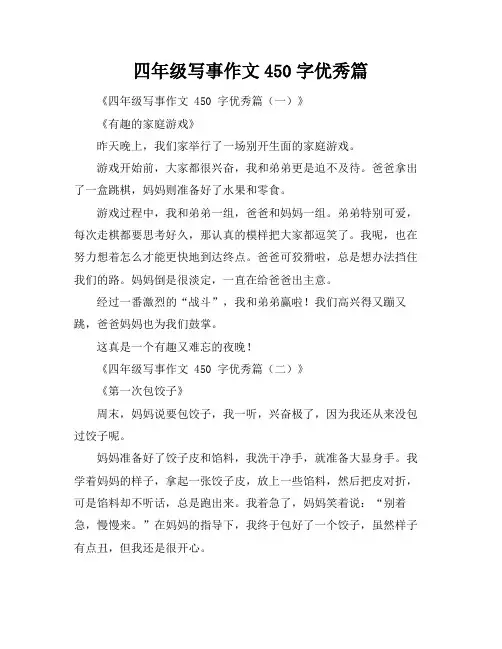 四年级写事作文 450 字优秀篇

《四年级写事作文 450 字优秀篇（一）》

《有趣的家庭游戏》

昨天晚上，我们家举行了一场别开生面的家庭游戏。

游戏开始前，大家都很兴奋，我和弟弟更是迫不及待。爸爸拿出了一盒跳棋，妈妈则准备好了水果和零食。

游戏过程中，我和弟弟一组，爸爸和妈妈一组。弟弟特别可爱，每次走棋都要思考好久，那认真的模样把大家都逗笑了。我呢，也在努力想着怎么才能更快地到达终点。爸爸可狡猾啦，总是想办法挡住我们的路。妈妈倒是很淡定，一直在给爸爸出主意。

经过一番激烈的“战斗”，我和弟弟赢啦！我们高兴得又蹦又跳，爸爸妈妈也为我们鼓掌。

这真是一个有趣又难忘的夜晚！

《四年级写事作文 450 字优秀篇（二）》

《第一次包饺子》

周末，妈妈说要包饺子，我一听，兴奋极了，因为我还从来没包过饺子呢。

妈妈准备好了饺子皮和馅料，我洗干净手，就准备大显身手。我学着妈妈的样子，拿起一张饺子皮，放上一些馅料，然后把皮对折，可是馅料却不听话，总是跑出来。我着急了，妈妈笑着说：“别着急，慢慢来。”在妈妈的指导下，我终于包好了一个饺子，虽然样子有点丑，但我还是很开心。